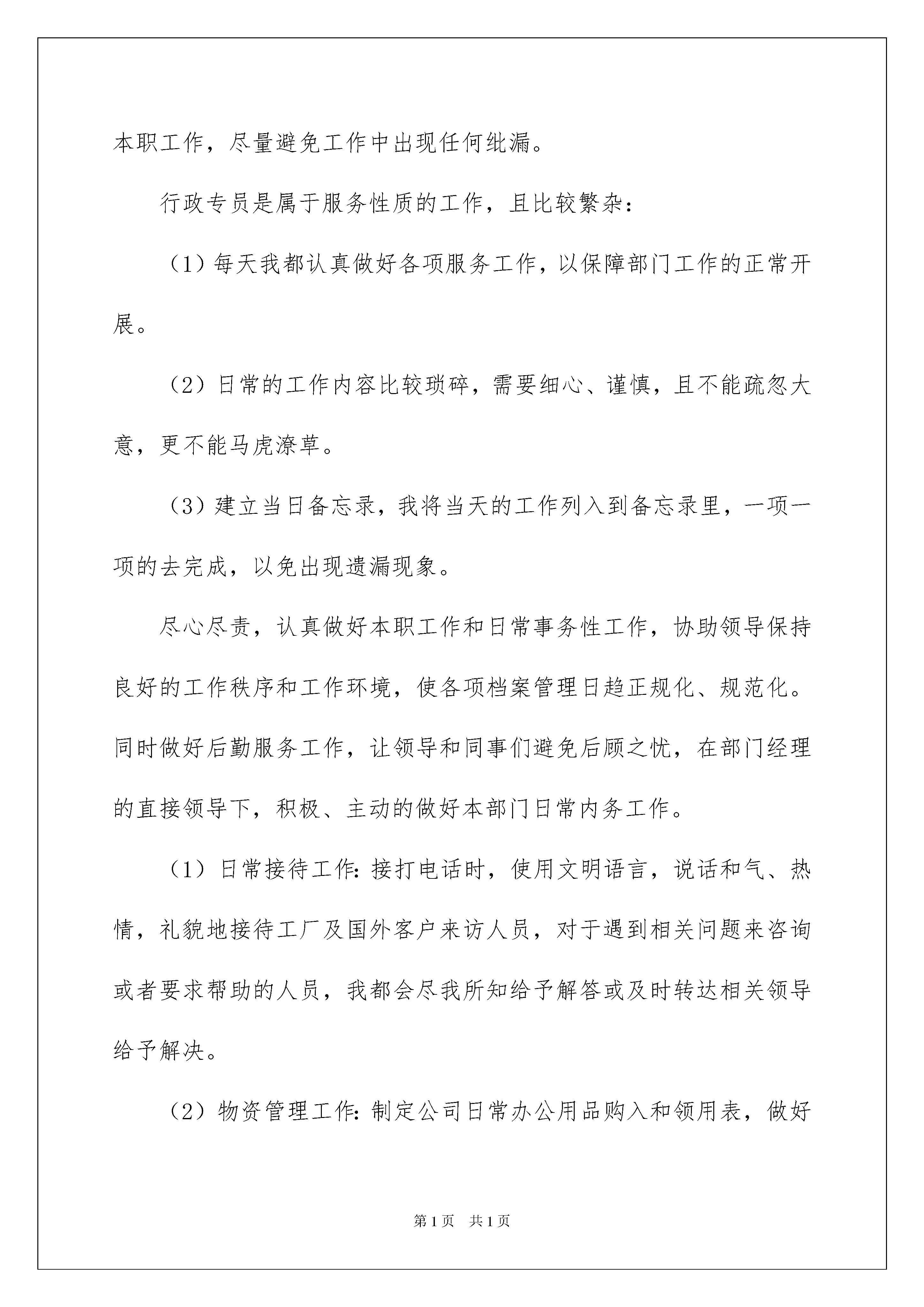 本职工作，尽量避免工作中出现任何纰漏。

行政专员是属于服务性质的工作，且比较繁杂：

（1）每天我都认真做好各项服务工作，以保障部门工作的正常开展。

（2）日常的工作内容比较琐碎，需要细心、谨慎，且不能疏忽大意，更不能马虎潦草。

（3）建立当日备忘录，我将当天的工作列入到备忘录里，一项一项的去完成，以免出现遗漏现象。

尽心尽责，认真做好本职工作和日常事务性工作，协助领导保持良好的工作秩序和工作环境，使各项档案管理日趋正规化、规范化。同时做好后勤服务工作，让领导和同事们避免后顾之忧，在部门经理的直接领导下，积极、主动的做好本部门日常内务工作。

（1）日常接待工作：接打电话时，使用文明语言，说话和气、热情，礼貌地接待工厂及国外客户来访人员，对于遇到相关问题来咨询或者要求帮助的人员，我都会尽我所知给予解答或及时转达相关领导给予解决。

（2）物资管理工作：制定公司日常办公用品购入和领用表，做好

第1页 共1页